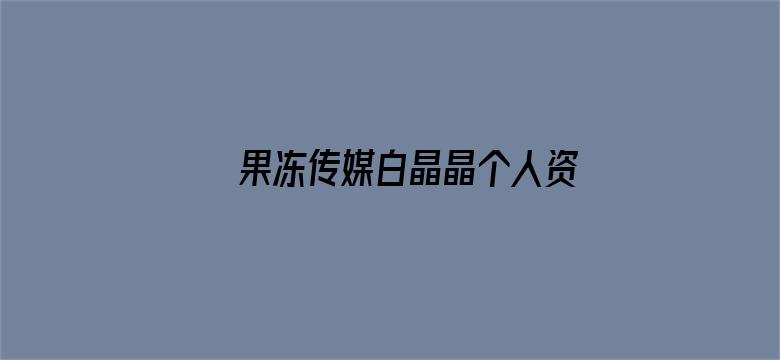 果冻传媒白晶晶个人资